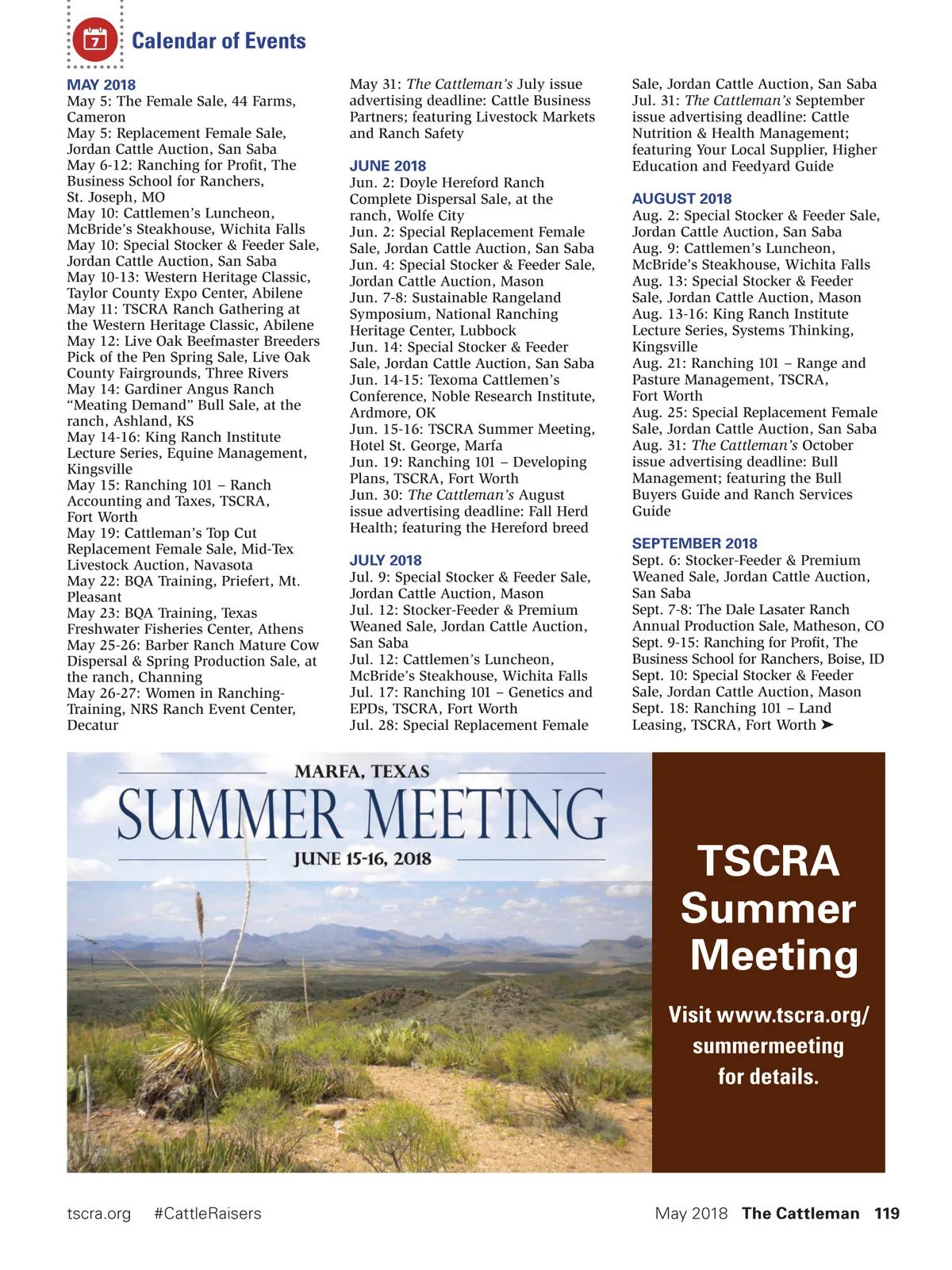 7

Calendar of Events

MAY 2018
May 5: The Female Sale, 44 Farms, Cameron
May 5: Replacement Female Sale, Jordan Cattle Auction, San Saba
May 6-12: Ranching for Profit, The Business School for Ranchers, St. Joseph, MO
May 10: Cattlemen's Luncheon, McBride's Steakhouse, Wichita Falls
May 10: Special Stocker & Feeder Sale, Jordan Cattle Auction, San Saba
May 10-13: Western Heritage Classic, Taylor County Expo Center, Abilene
May 11: TSCRA Ranch Gathering at the Western Heritage Classic, Abilene
May 12: Live Oak Beefmaster Breeders Pick of the Pen Spring Sale, Live Oak County Fairgrounds, Three Rivers
May 14: Gardiner Angus Ranch "Meating Demand" Bull Sale, at the ranch, Ashland, KS
May 14-16: King Ranch Institute Lecture Series, Equine Management, Kingsville
May 15: Ranching 101 – Ranch Accounting and Taxes, TSCRA, Fort Worth
May 19: Cattleman's Top Cut Replacement Female Sale, Mid-Tex Livestock Auction, Navasota
May 22: BQA Training, Priefert, Mt. Pleasant
May 23: BQA Training, Texas Freshwater Fisheries Center, Athens
May 25-26: Barber Ranch Mature Cow Dispersal & Spring Production Sale, at the ranch, Channing
May 26-27: Women in Ranching-Training, NRS Ranch Event Center, Decatur
May 31: The Cattleman's July issue advertising deadline: Cattle Business Partners; featuring Livestock Markets and Ranch Safety

JUNE 2018
Jun. 2: Doyle Hereford Ranch Complete Dispersal Sale, at the ranch, Wolfe City
Jun. 2: Special Replacement Female Sale, Jordan Cattle Auction, San Saba
Jun. 4: Special Stocker & Feeder Sale, Jordan Cattle Auction, Mason
Jun. 7-8: Sustainable Rangeland Symposium, National Ranching Heritage Center, Lubbock
Jun. 14: Special Stocker & Feeder Sale, Jordan Cattle Auction, San Saba
Jun. 14-15: Texoma Cattlemen's Conference, Noble Research Institute, Ardmore, OK
Jun. 15-16: TSCRA Summer Meeting, Hotel St. George, Marfa
Jun. 19: Ranching 101 – Developing Plans, TSCRA, Fort Worth
Jun. 30: The Cattleman's August issue advertising deadline: Fall Herd Health; featuring the Hereford breed

JULY 2018
Jul. 9: Special Stocker & Feeder Sale, Jordan Cattle Auction, Mason
Jul. 12: Stocker-Feeder & Premium Weaned Sale, Jordan Cattle Auction, San Saba
Jul. 12: Cattlemen's Luncheon, McBride's Steakhouse, Wichita Falls
Jul. 17: Ranching 101 – Genetics and EPDs, TSCRA, Fort Worth
Jul. 28: Special Replacement Female Sale, Jordan Cattle Auction, San Saba
Jul. 31: The Cattleman's September issue advertising deadline: Cattle Nutrition & Health Management; featuring Your Local Supplier, Higher Education and Feedyard Guide

AUGUST 2018
Aug. 2: Special Stocker & Feeder Sale, Jordan Cattle Auction, San Saba
Aug. 9: Cattlemen's Luncheon, McBride's Steakhouse, Wichita Falls
Aug. 13: Special Stocker & Feeder Sale, Jordan Cattle Auction, Mason
Aug. 13-16: King Ranch Institute Lecture Series, Systems Thinking, Kingsville
Aug. 21: Ranching 101 – Range and Pasture Management, TSCRA, Fort Worth
Aug. 25: Special Replacement Female Sale, Jordan Cattle Auction, San Saba
Aug. 31: The Cattleman's October issue advertising deadline: Bull Management; featuring the Bull Buyers Guide and Ranch Services Guide

SEPTEMBER 2018
Sept. 6: Stocker-Feeder & Premium Weaned Sale, Jordan Cattle Auction, San Saba
Sept. 7-8: The Dale Lasater Ranch Annual Production Sale, Matheson, CO
Sept. 9-15: Ranching for Profit, The Business School for Ranchers, Boise, ID
Sept. 10: Special Stocker & Feeder Sale, Jordan Cattle Auction, Mason
Sept. 18: Ranching 101 – Land Leasing, TSCRA, Fort Worth ➤

MARFA, TEXAS
SUMMER MEETING
JUNE 15-16, 2018

TSCRA Summer Meeting

Visit www.tscra.org/summermeeting for details.

tscra.org #CattleRaisers May 2018 The Cattleman 119